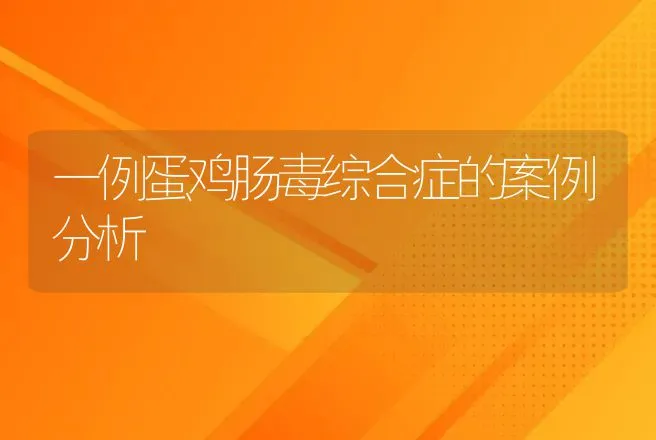 一例蛋鸡肠毒综合症的案例分析